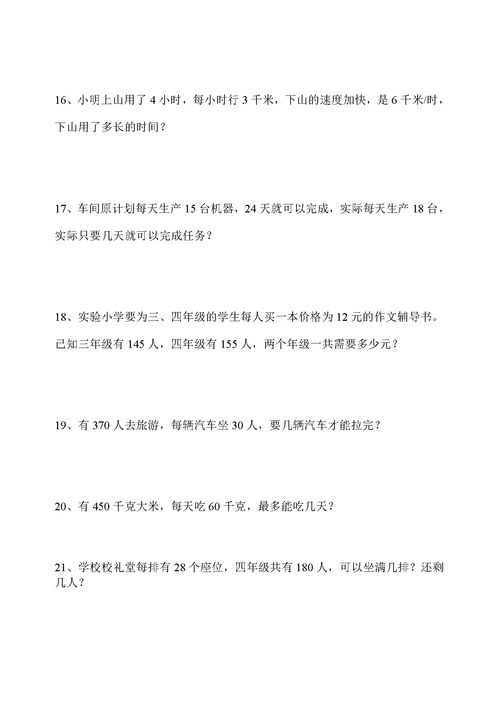 16、小明上山用了 4 小时，每小时行 3 千米，下山的速度加快，是 6 千米/时，下山用了多长的时间？

17、车间原计划每天生产 15 台机器，24 天就可以完成，实际每天生产 18 台，实际只要几天就可以完成任务？

18、实验小学要为三、四年级的学生每人买一本价格为 12 元的作文辅导书。已知三年级有 145 人，四年级有 155 人，两个年级一共需要多少元？

19、有 370 人去旅游，每辆汽车坐 30 人，要几辆汽车才能拉完？

20、有 450 千克大米，每天吃 60 千克，最多能吃几天？

21、学校校礼堂每排有 28 个座位，四年级共有 180 人，可以坐满几排？还剩几人？